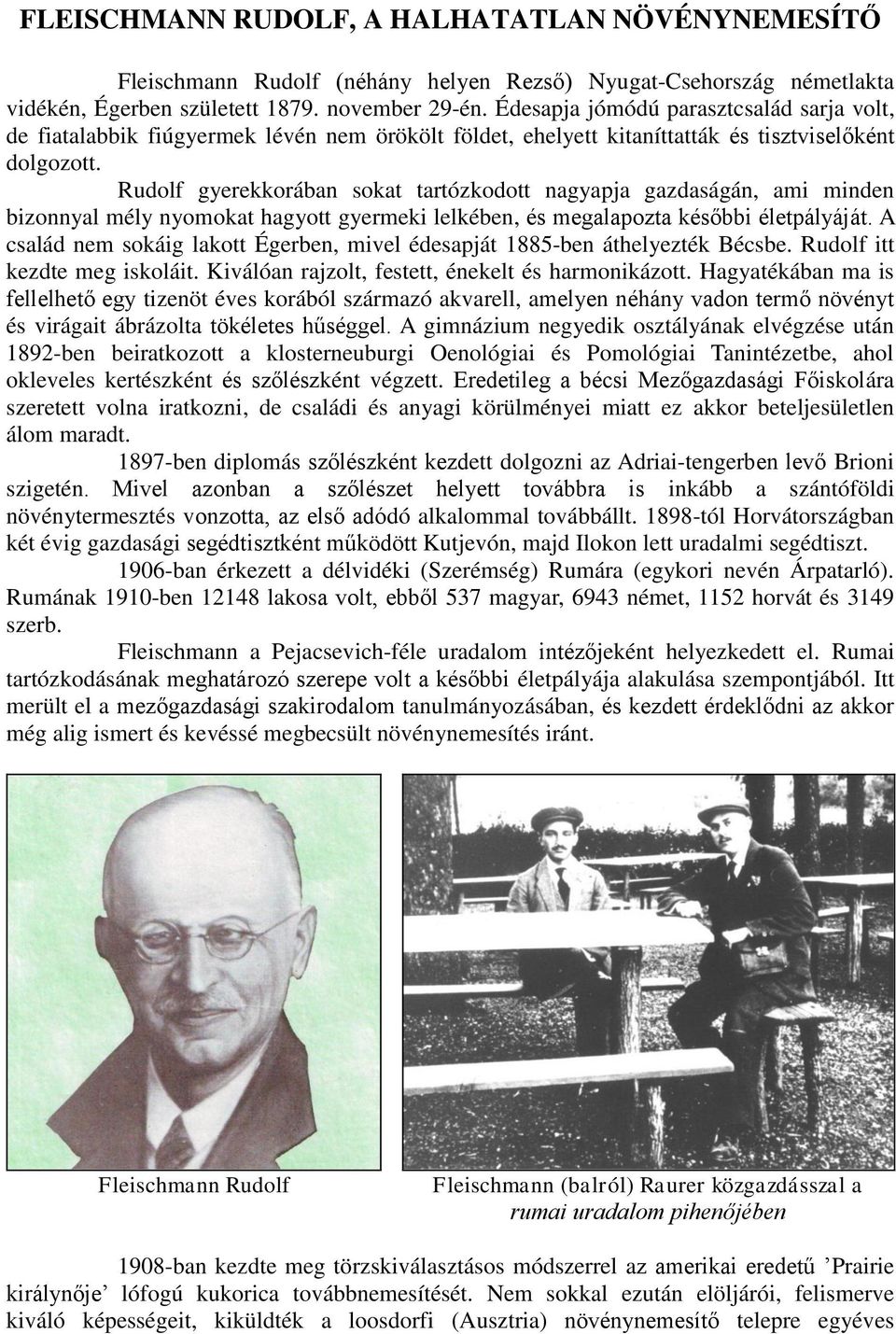 FLEISCHMANN RUDOLF, A HALHATATLAN NÖVÉNYNEMESÍTŐ

Fleischmann Rudolf (néhány helyen Rezső) Nyugat-Csehország németlakta vidékén, Égerben született 1879. november 29-én. Édesapja jómódú parasztcsalád sarja volt, de fiatalabbik fiúgyermek lévén nem örökölt földet, ehelyett kitaníttatták és tisztviselőként dolgozott.

Rudolf gyerekkorában sokat tartózkodott nagyapja gazdaságán, ami minden bizonnyal mély nyomokat hagyott gyermeki lelkében, és megalapozta későbbi életpályáját. A család nem sokáig lakott Égerben, mivel édesapját 1885-ben áthelyezték Bécsbe. Rudolf itt kezdte meg iskoláit. Kiválóan rajzolt, festett, énekelt és harmonikázott. Hagyatékában ma is fellelhető egy tizenöt éves korából származó akvarell, amelyen néhány vadon termő növényt és virágait ábrázolta tökéletes hűséggel. A gimnázium negyedik osztályának elvégzése után 1892-ben beiratkozott a klosterneuburgi Oenológiai és Pomológiai Tanintézetbe, ahol okleveles kertészként és szőlészként végzett. Eredetileg a bécsi Mezőgazdasági Főiskolára szeretett volna iratkozni, de családi és anyagi körülményei miatt ez akkor beteljesületlen álom maradt.

1897-ben diplomás szőlészként kezdett dolgozni az Adriai-tengerben levő Brioni szigetén. Mivel azonban a szőlészet helyett továbbra is inkább a szántóföldi növénytermesztés vonzotta, az első adódó alkalommal továbbállt. 1898-tól Horvátországban két évig gazdasági segédtisztként működött Kutjevón, majd Ilokon lett uradalmi segédtiszt.

1906-ban érkezett a délvidéki (Szerémség) Rumára (egykori nevén Árpatarló). Rumának 1910-ben 12148 lakosa volt, ebből 537 magyar, 6943 német, 1152 horvát és 3149 szerb.

Fleischmann a Pejacsevich-féle uradalom intézőjeként helyezkedett el. Rumai tartózkodásának meghatározó szerepe volt a későbbi életpályája alakulása szempontjából. Itt merült el a mezőgazdasági szakirodalom tanulmányozásában, és kezdett érdeklődni az akkor még alig ismert és kevéssé megbecsült növénynemesítés iránt.

Fleischmann Rudolf

Fleischmann (balról) Raurer közgazdásszal a rumai uradalom pihenőjében

1908-ban kezdte meg törzskiválasztásos módszerrel az amerikai eredetű ’Prairie királynője’ lófogú kukorica továbbnemesítését. Nem sokkal ezután elöljárói, felismerve kiváló képességeit, kiküldték a loosdorfi (Ausztria) növénynemesítő telepre egyéves